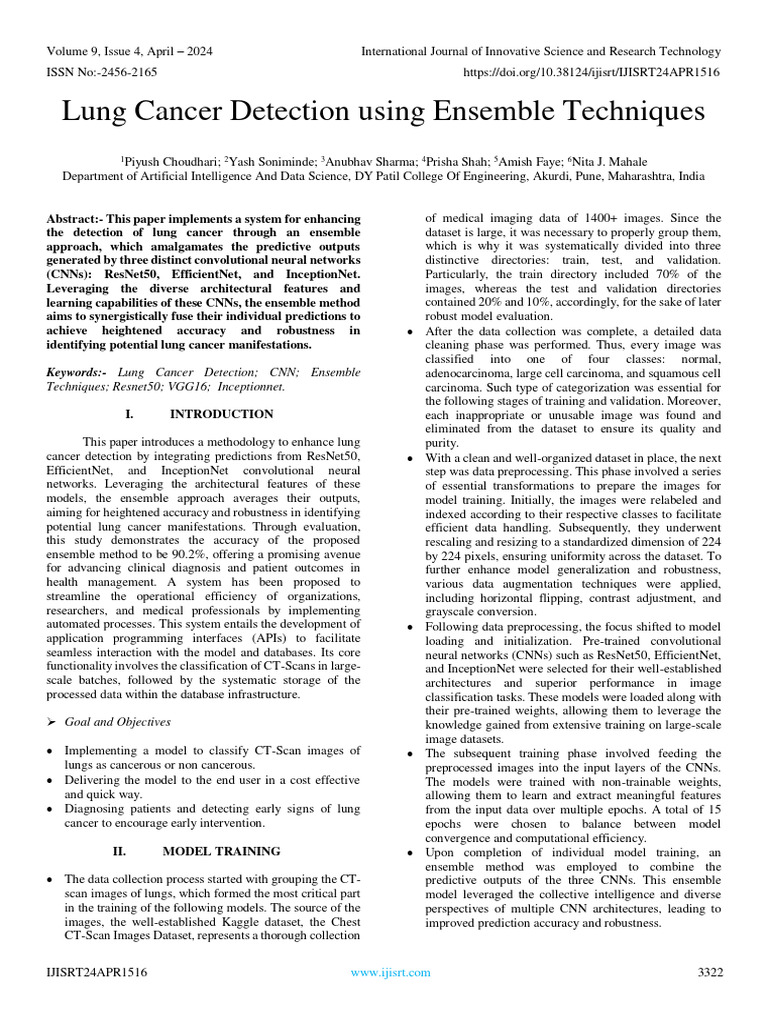 Volume 9, Issue 4, April – 2024
International Journal of Innovative Science and Research Technology
ISSN No:-2456-2165
https://doi.org/10.38124/ijisrt/IJISRT24APR1516

Lung Cancer Detection using Ensemble Techniques

$^1$Piyush Choudhari; $^2$Yash Soniminde; $^3$Anubhav Sharma; $^4$Prisha Shah; $^5$Amish Faye; $^6$Nita J. Mahale
Department of Artificial Intelligence And Data Science, DY Patil College Of Engineering, Akurdi, Pune, Maharashtra, India

Abstract:- This paper implements a system for enhancing the detection of lung cancer through an ensemble approach, which amalgamates the predictive outputs generated by three distinct convolutional neural networks (CNNs): ResNet50, EfficientNet, and InceptionNet. Leveraging the diverse architectural features and learning capabilities of these CNNs, the ensemble method aims to synergistically fuse their individual predictions to achieve heightened accuracy and robustness in identifying potential lung cancer manifestations.

Keywords:- Lung Cancer Detection; CNN; Ensemble Techniques; Resnet50; VGG16; Inceptionnet.

I. INTRODUCTION

This paper introduces a methodology to enhance lung cancer detection by integrating predictions from ResNet50, EfficientNet, and InceptionNet convolutional neural networks. Leveraging the architectural features of these models, the ensemble approach averages their outputs, aiming for heightened accuracy and robustness in identifying potential lung cancer manifestations. Through evaluation, this study demonstrates the accuracy of the proposed ensemble method to be 90.2%, offering a promising avenue for advancing clinical diagnosis and patient outcomes in health management. A system has been proposed to streamline the operational efficiency of organizations, researchers, and medical professionals by implementing automated processes. This system entails the development of application programming interfaces (APIs) to facilitate seamless interaction with the model and databases. Its core functionality involves the classification of CT-Scans in large-scale batches, followed by the systematic storage of the processed data within the database infrastructure.

➢ Goal and Objectives

• Implementing a model to classify CT-Scan images of lungs as cancerous or non cancerous.
• Delivering the model to the end user in a cost effective and quick way.
• Diagnosing patients and detecting early signs of lung cancer to encourage early intervention.

II. MODEL TRAINING

• The data collection process started with grouping the CT-scan images of lungs, which formed the most critical part in the training of the following models. The source of the images, the well-established Kaggle dataset, the Chest CT-Scan Images Dataset, represents a thorough collection of medical imaging data of 1400+ images. Since the dataset is large, it was necessary to properly group them, which is why it was systematically divided into three distinctive directories: train, test, and validation. Particularly, the train directory included 70% of the images, whereas the test and validation directories contained 20% and 10%, accordingly, for the sake of later robust model evaluation.
• After the data collection was complete, a detailed data cleaning phase was performed. Thus, every image was classified into one of four classes: normal, adenocarcinoma, large cell carcinoma, and squamous cell carcinoma. Such type of categorization was essential for the following stages of training and validation. Moreover, each inappropriate or unusable image was found and eliminated from the dataset to ensure its quality and purity.
• With a clean and well-organized dataset in place, the next step was data preprocessing. This phase involved a series of essential transformations to prepare the images for model training. Initially, the images were relabeled and indexed according to their respective classes to facilitate efficient data handling. Subsequently, they underwent rescaling and resizing to a standardized dimension of 224 by 224 pixels, ensuring uniformity across the dataset. To further enhance model generalization and robustness, various data augmentation techniques were applied, including horizontal flipping, contrast adjustment, and grayscale conversion.
• Following data preprocessing, the focus shifted to model loading and initialization. Pre-trained convolutional neural networks (CNNs) such as ResNet50, EfficientNet, and InceptionNet were selected for their well-established architectures and superior performance in image classification tasks. These models were loaded along with their pre-trained weights, allowing them to leverage the knowledge gained from extensive training on large-scale image datasets.
• The subsequent training phase involved feeding the preprocessed images into the input layers of the CNNs. The models were trained with non-trainable weights, allowing them to learn and extract meaningful features from the input data over multiple epochs. A total of 15 epochs were chosen to balance between model convergence and computational efficiency.
• Upon completion of individual model training, an ensemble method was employed to combine the predictive outputs of the three CNNs. This ensemble model leveraged the collective intelligence and diverse perspectives of multiple CNN architectures, leading to improved prediction accuracy and robustness.

IJISRT24APR1516
www.ijisrt.com
3322